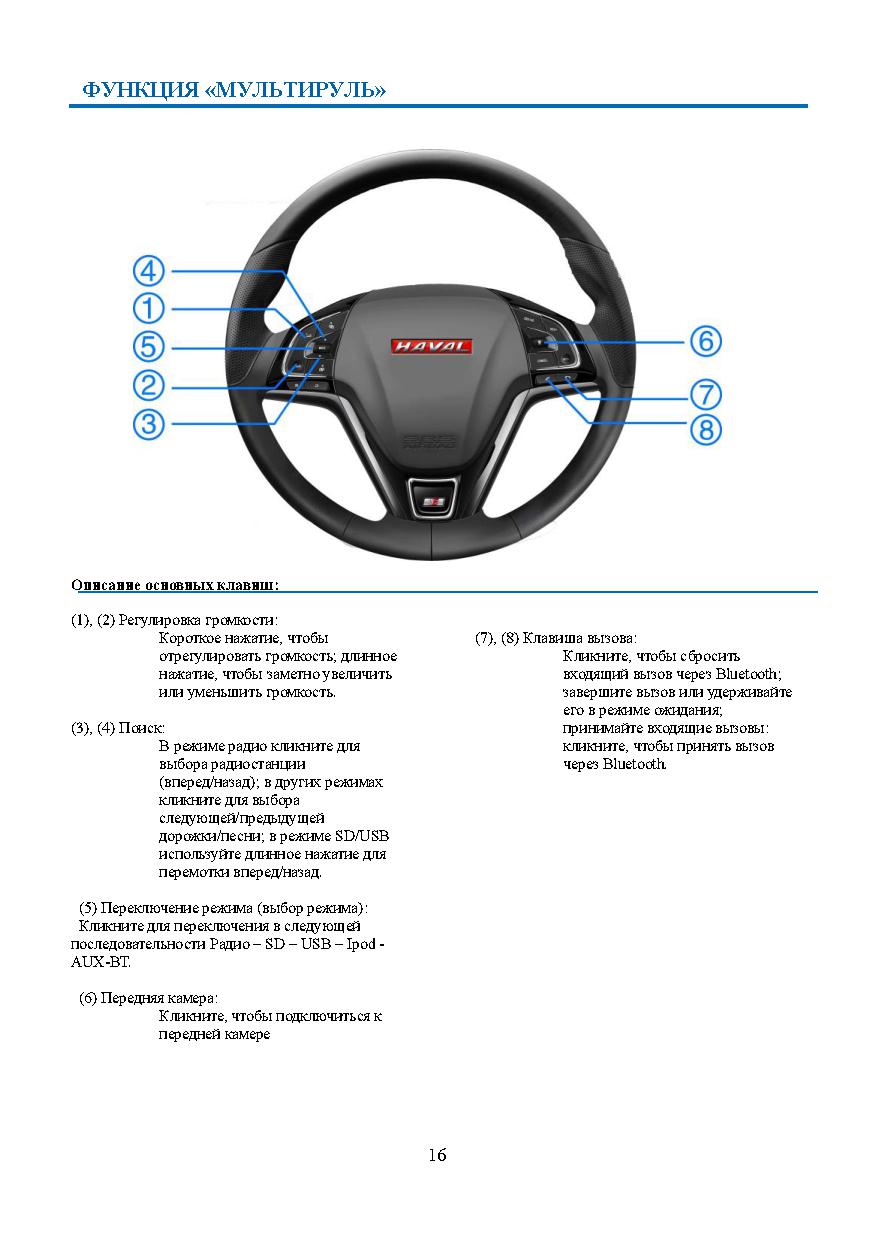 ФУНКЦИЯ «МУЛЬТИРУЛЬ»

4
1
5
2
3
HAVAL
6
7
8

Описание основных клавиш:

(1), (2) Регулировка громкости:
Короткое нажатие, чтобы отрегулировать громкость; длинное нажатие, чтобы заметно увеличить или уменьшить громкость.

(3), (4) Поиск:
В режиме радио кликните для выбора радиостанции (вперед/назад); в других режимах кликните для выбора следующей/предыдущей дорожки/песни; в режиме SD/USB используйте длинное нажатие для перемотки вперед/назад.

(5) Переключение режима (выбор режима):
Кликните для переключения в следующей последовательности Радио – SD – USB – Ipod - AUX-BT.

(6) Передняя камера:
Кликните, чтобы подключиться к передней камере

(7), (8) Клавиша вызова:
Кликните, чтобы сбросить входящий вызов через Bluetooth; завершите вызов или удерживайте его в режиме ожидания; принимайте входящие вызовы: кликните, чтобы принять вызов через Bluetooth.

16